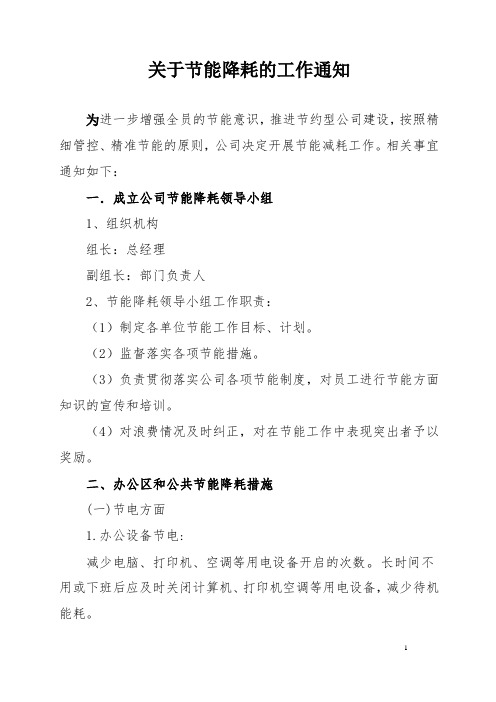 关于节能降耗的工作通知

为进一步增强全员的节能意识，推进节约型公司建设，按照精细管控、精准节能的原则，公司决定开展节能减耗工作。相关事宜通知如下：

一．成立公司节能降耗领导小组

1、组织机构

组长：总经理

副组长：部门负责人

2、节能降耗领导小组工作职责：

（1）制定各单位节能工作目标、计划。

（2）监督落实各项节能措施。

（3）负责贯彻落实公司各项节能制度，对员工进行节能方面知识的宣传和培训。

（4）对浪费情况及时纠正，对在节能工作中表现突出者予以奖励。

二、办公区和公共节能降耗措施

(一)节电方面

1.办公设备节电：

减少电脑、打印机、空调等用电设备开启的次数。长时间不用或下班后应及时关闭计算机、打印机空调等用电设备，减少待机能耗。

1